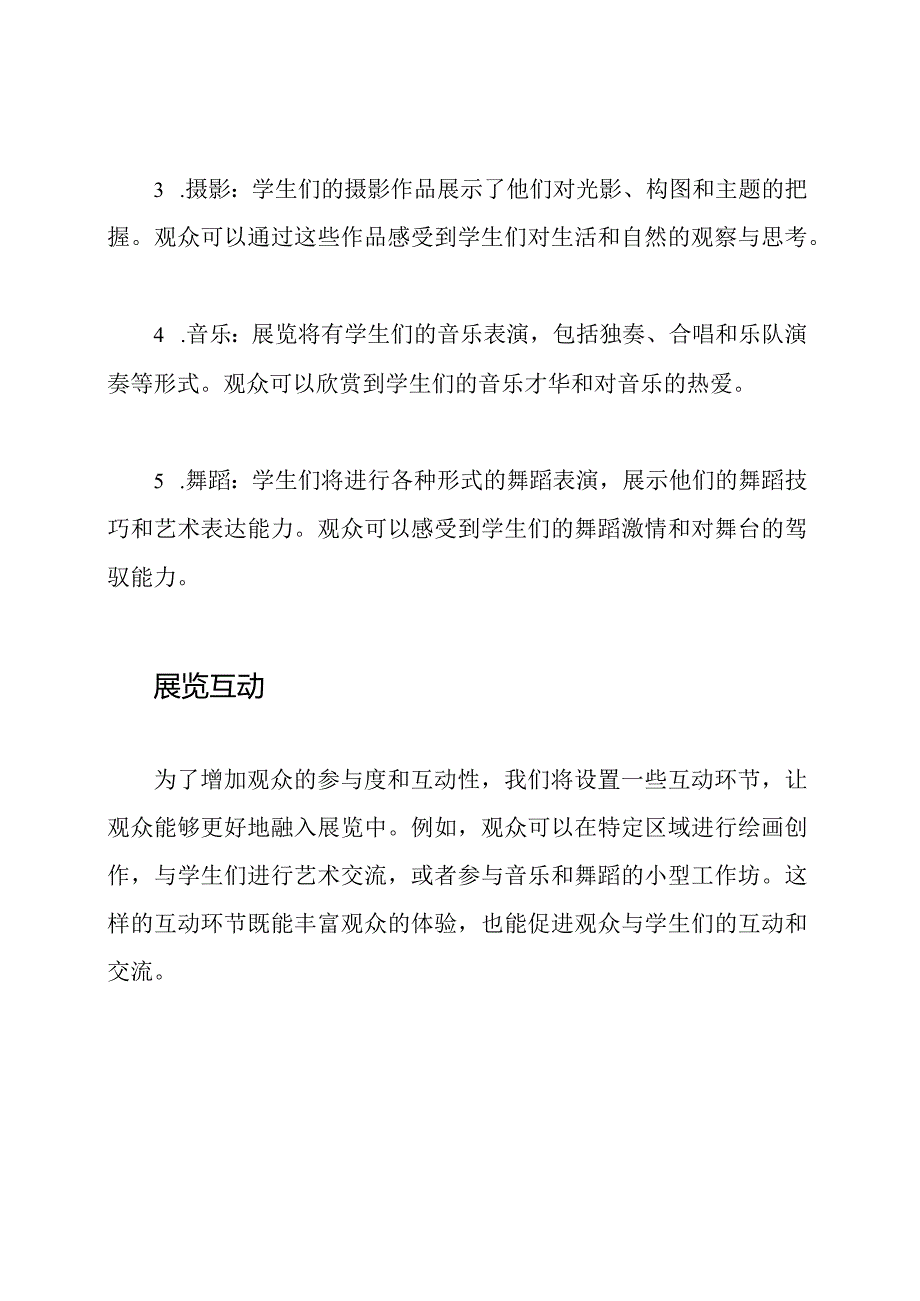 3 .摄影：学生们的摄影作品展示了他们对光影、构图和主题的把握。观众可以通过这些作品感受到学生们对生活和自然的观察与思考。

4 .音乐：展览将有学生们的音乐表演，包括独奏、合唱和乐队演奏等形式。观众可以欣赏到学生们的音乐才华和对音乐的热爱。

5 .舞蹈：学生们将进行各种形式的舞蹈表演，展示他们的舞蹈技巧和艺术表达能力。观众可以感受到学生们的舞蹈激情和对舞台的驾驭能力。

展览互动

为了增加观众的参与度和互动性，我们将设置一些互动环节，让观众能够更好地融入展览中。例如，观众可以在特定区域进行绘画创作，与学生们进行艺术交流，或者参与音乐和舞蹈的小型工作坊。这样的互动环节既能丰富观众的体验，也能促进观众与学生们的互动和交流。